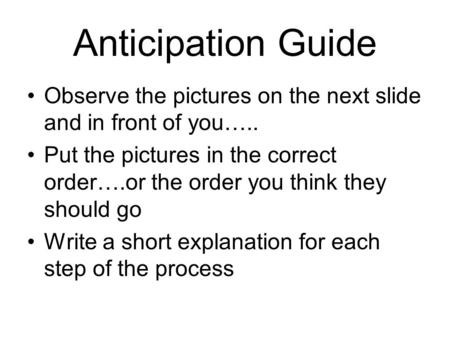 Anticipation Guide

• Observe the pictures on the next slide and in front of you…..
• Put the pictures in the correct order….or the order you think they should go
• Write a short explanation for each step of the process